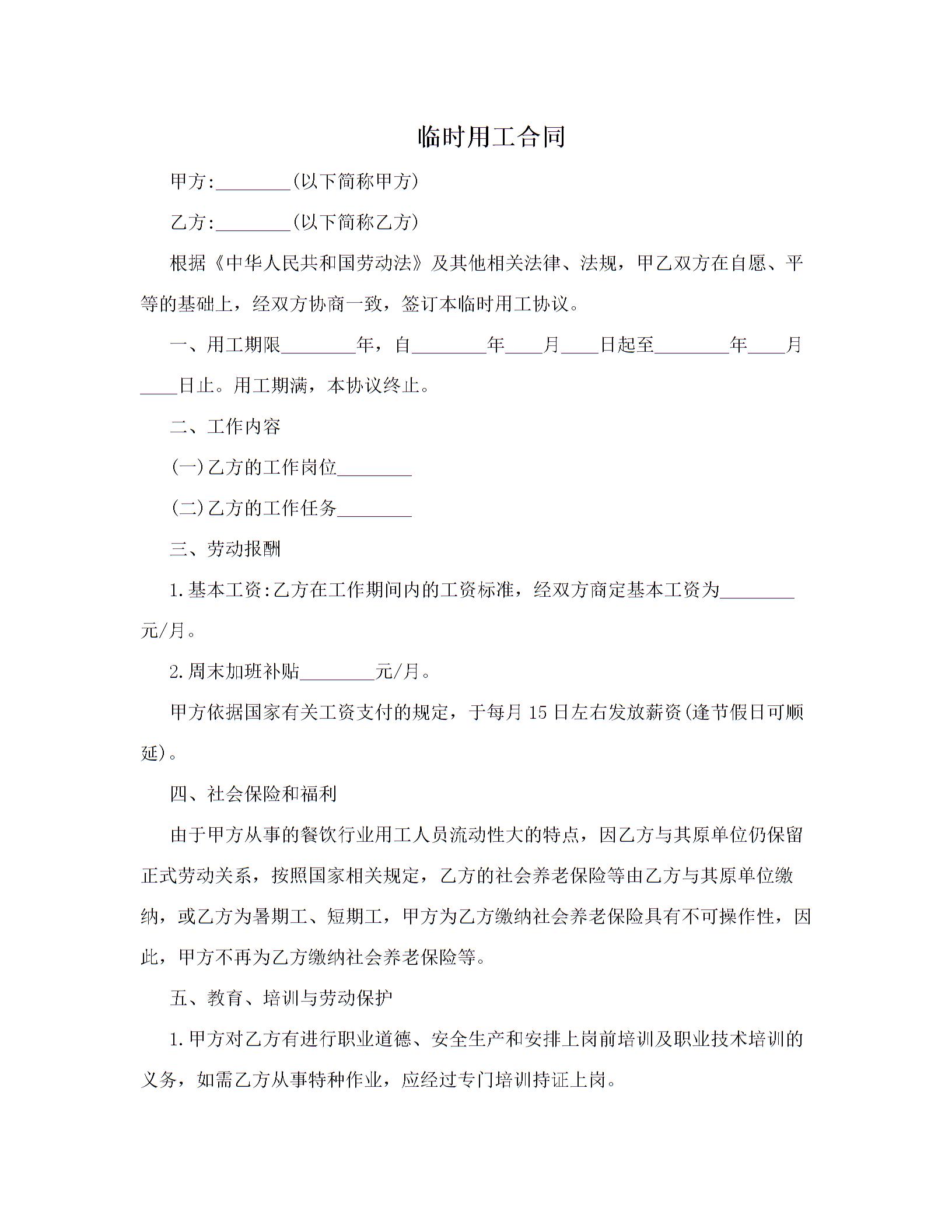 临时用工合同

甲方:________(以下简称甲方)

乙方:________(以下简称乙方)

根据《中华人民共和国劳动法》及其他相关法律、法规，甲乙双方在自愿、平等的基础上，经双方协商一致，签订本临时用工协议。

一、用工期限________年，自________年____月____日起至________年____月____日止。用工期满，本协议终止。

二、工作内容

(一)乙方的工作岗位________

(二)乙方的工作任务________

三、劳动报酬

1.基本工资:乙方在工作期间内的工资标准，经双方商定基本工资为________元/月。

2.周末加班补贴________元/月。

甲方依据国家有关工资支付的规定，于每月15日左右发放薪资(逢节假日可顺延)。

四、社会保险和福利

由于甲方从事的餐饮行业用工人员流动性大的特点，因乙方与其原单位仍保留正式劳动关系，按照国家相关规定，乙方的社会养老保险等由乙方与其原单位缴纳，或乙方为暑期工、短期工，甲方为乙方缴纳社会养老保险具有不可操作性，因此，甲方不再为乙方缴纳社会养老保险等。

五、教育、培训与劳动保护

1.甲方对乙方有进行职业道德、安全生产和安排上岗前培训及职业技术培训的义务，如需乙方从事特种作业，应经过专门培训持证上岗。